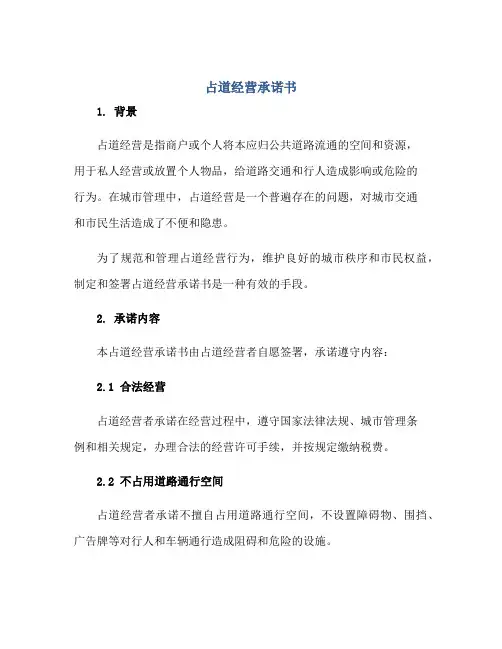 占道经营承诺书

1. 背景

占道经营是指商户或个人将本应归公共道路流通的空间和资源，用于私人经营或放置个人物品，给道路交通和行人造成影响或危险的行为。在城市管理中，占道经营是一个普遍存在的问题，对城市交通和市民生活造成了不便和隐患。

为了规范和管理占道经营行为，维护良好的城市秩序和市民权益，制定和签署占道经营承诺书是一种有效的手段。

2. 承诺内容

本占道经营承诺书由占道经营者自愿签署，承诺遵守内容：

2.1 合法经营

占道经营者承诺在经营过程中，遵守国家法律法规、城市管理条例和相关规定，办理合法的经营许可手续，并按规定缴纳税费。

2.2 不占用道路通行空间

占道经营者承诺不擅自占用道路通行空间，不设置障碍物、围挡、广告牌等对行人和车辆通行造成阻碍和危险的设施。